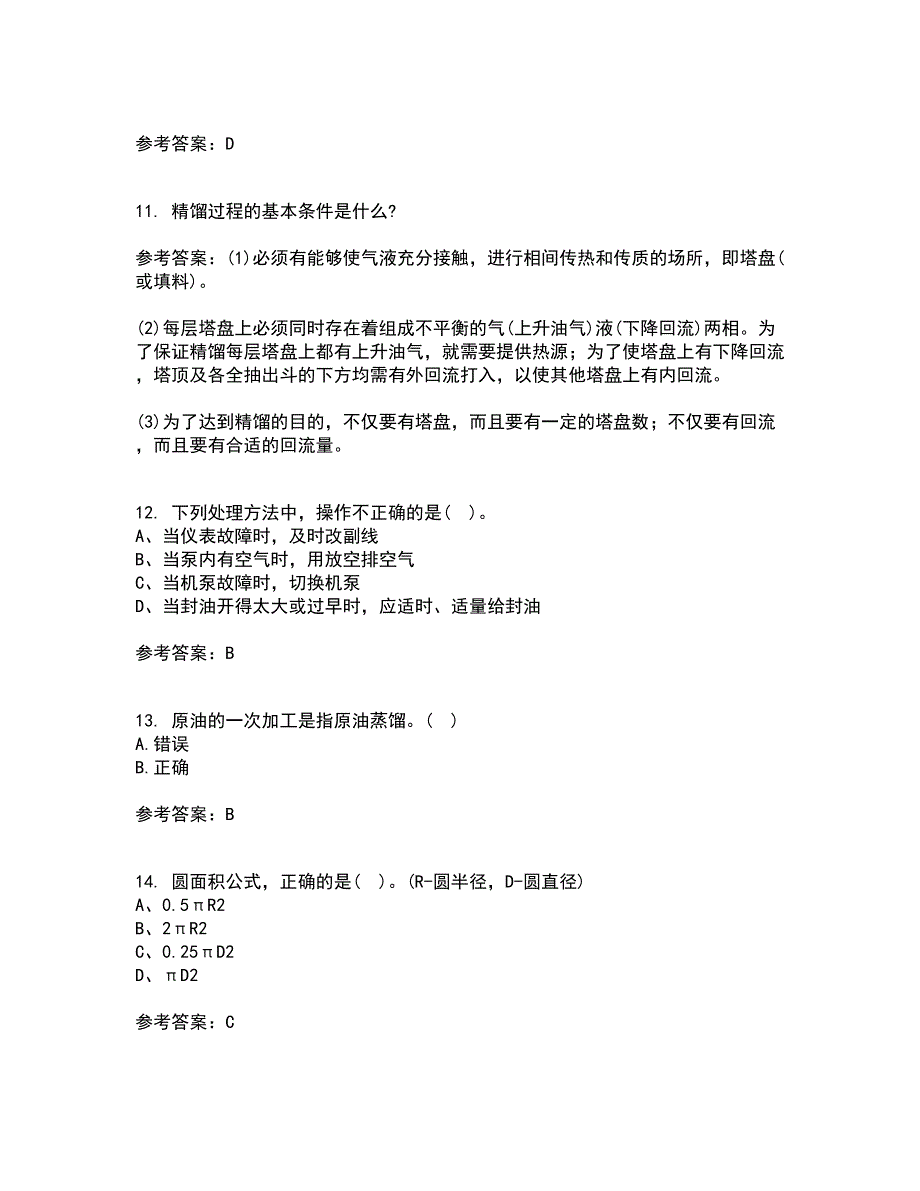 参考答案：D

11. 精馏过程的基本条件是什么?

参考答案：(1)必须有能够使气液充分接触，进行相间传热和传质的场所，即塔盘(或填料)。

(2)每层塔盘上必须同时存在着组成不平衡的气(上升油气)液(下降回流)两相。为了保证精馏每层塔盘上都有上升油气，就需要提供热源；为了使塔盘上有下降回流，塔顶及各全抽出斗的下方均需有外回流打入，以使其他塔盘上有内回流。

(3)为了达到精馏的目的，不仅要有塔盘，而且要有一定的塔盘数；不仅要有回流，而且要有合适的回流量。

12. 下列处理方法中，操作不正确的是( )。
A、当仪表故障时，及时改副线
B、当泵内有空气时，用放空排空气
C、当机泵故障时，切换机泵
D、当封油开得太大或过早时，应适时、适量给封油

参考答案：B

13. 原油的一次加工是指原油蒸馏。( )
A.错误
B.正确

参考答案：B

14. 圆面积公式，正确的是( )。(R-圆半径，D-圆直径)
A、0.5πR2
B、2πR2
C、0.25πD2
D、πD2

参考答案：C